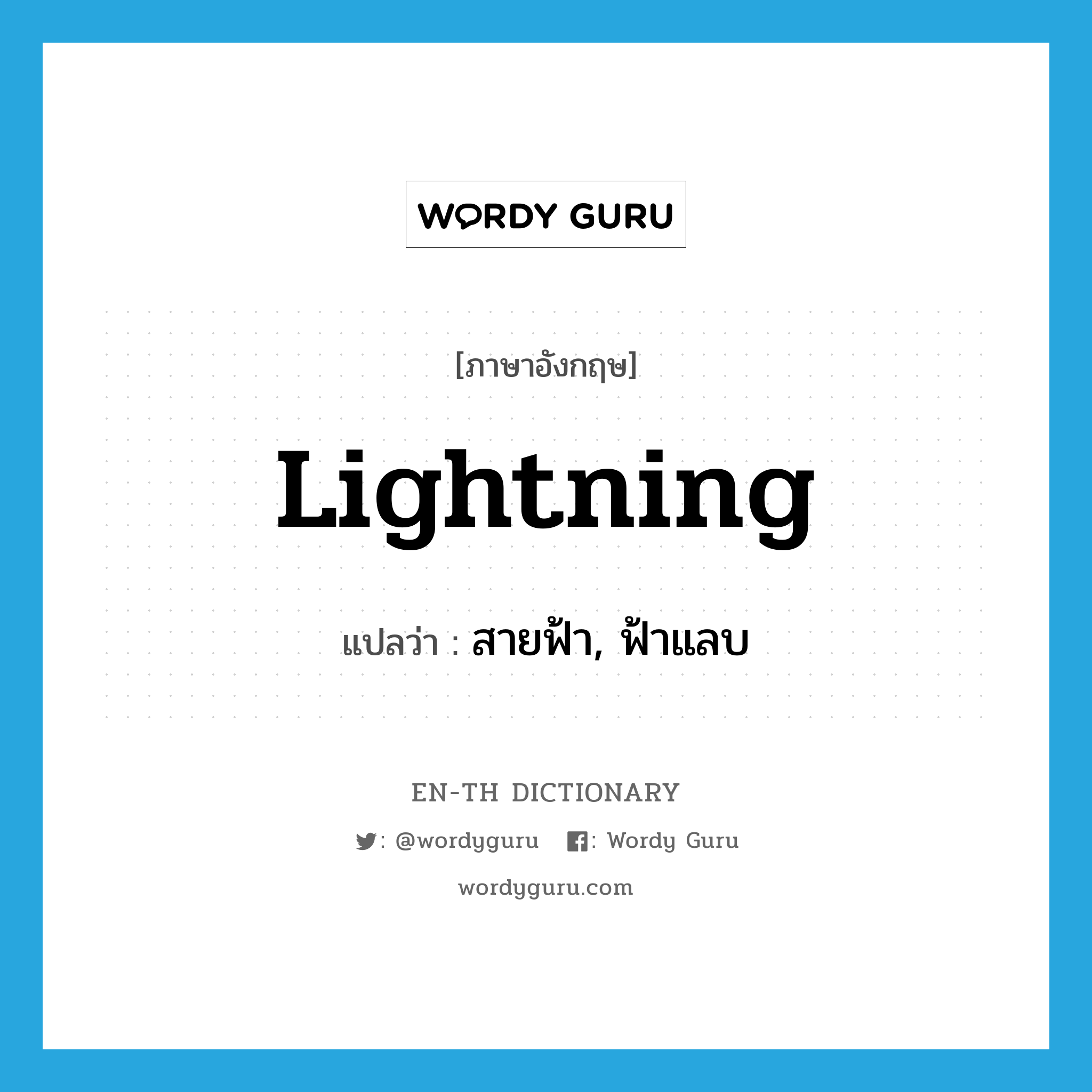 WORDY GURU

[ภาษาอังกฤษ]

Lightning

แปลว่า : สายฟ้า, ฟ้าแลบ

EN-TH DICTIONARY

: @wordyguru : Wordy Guru

wordyguru.com